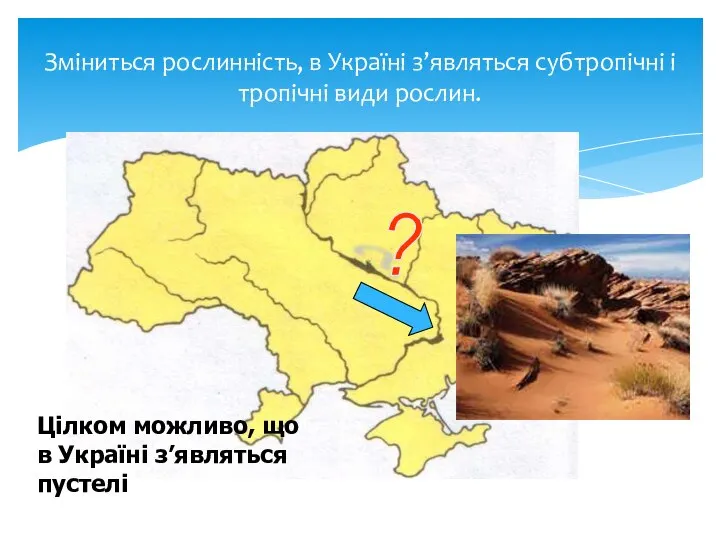 Зміниться рослинність, в Україні з’являться субтропічні і тропічні види рослин.

?

Цілком можливо, що в Україні з’являться пустелі